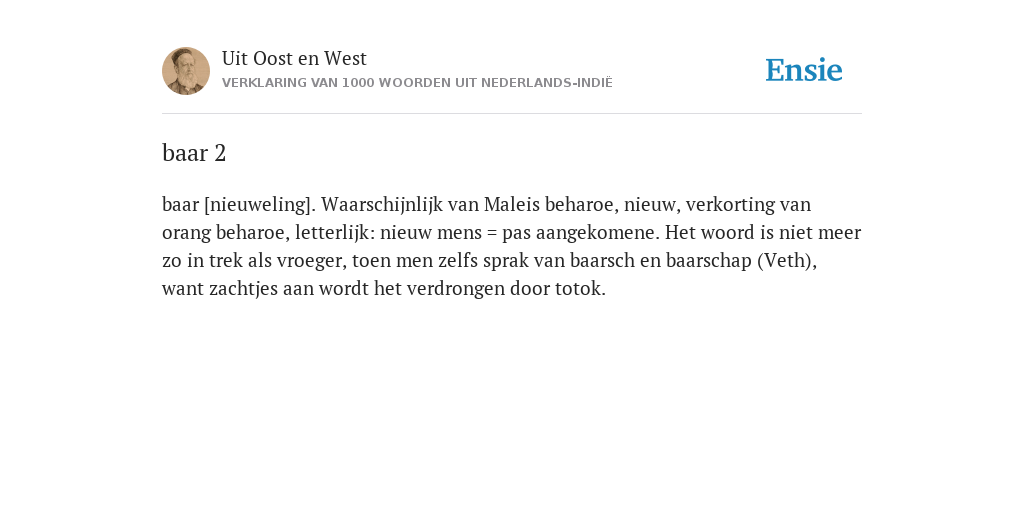 Uit Oost en West
VERKLARING VAN 1000 WOORDEN UIT NEDERLANDS-INDIË

Ensie

baar 2

baar [nieuweling]. Waarschijnlijk van Maleis beharoe, nieuw, verkorting van orang beharoe, letterlijk: nieuw mens = pas aangekomene. Het woord is niet meer zo in trek als vroeger, toen men zelfs sprak van baarsch en baarschap (Veth), want zachtjes aan wordt het verdrongen door totok.